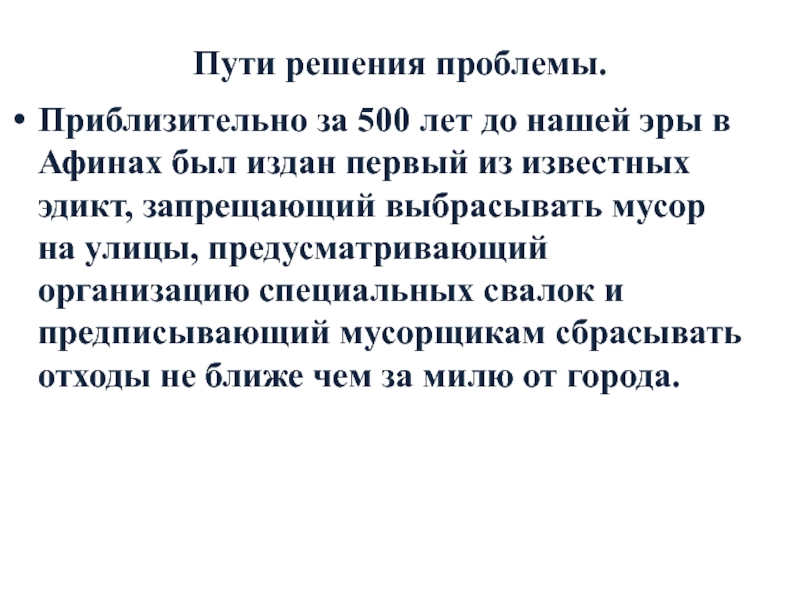 Пути решения проблемы.

• Приблизительно за 500 лет до нашей эры в Афинах был издан первый из известных эдикт, запрещающий выбрасывать мусор на улицы, предусматривающий организацию специальных свалок и предписывающий мусорщикам сбрасывать отходы не ближе чем за милю от города.